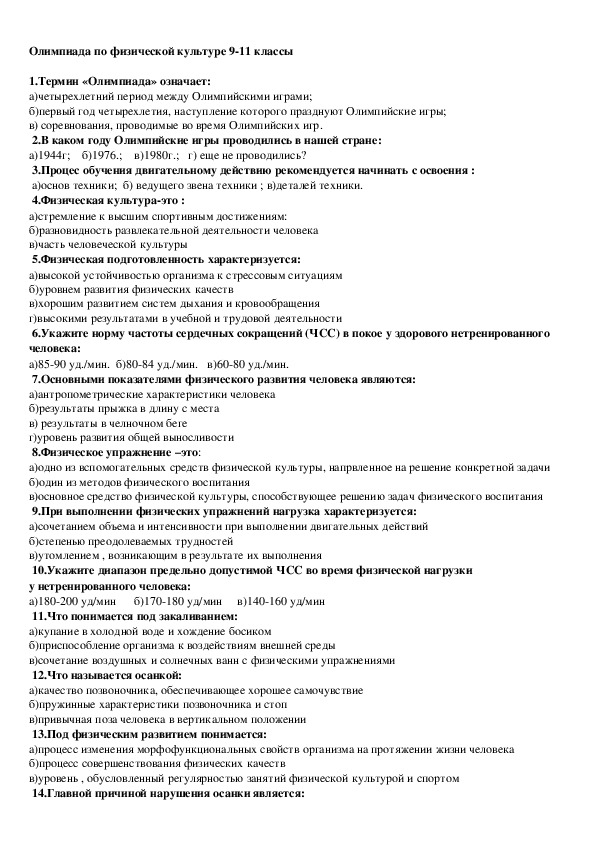 Олимпиада по физической культуре 9-11 классы

1.Термин «Олимпиада» означает:
а)четырехлетний период между Олимпийскими играми;
б)первый год четырехлетия, наступление которого празднуют Олимпийские игры;
в) соревнования, проводимые во время Олимпийских игр.

2.В каком году Олимпийские игры проводились в нашей стране:
а)1944г; б)1976.; в)1980г.; г) еще не проводились?

3.Процес обучения двигательному действию рекомендуется начинать с освоения :
а)основ техники; б) ведущего звена техники ; в)деталей техники.

4.Физическая культура-это :
а)стремление к высшим спортивным достижениям:
б)разновидность развлекательной деятельности человека
в)часть человеческой культуры

5.Физическая подготовленность характеризуется:
а)высокой устойчивостью организма к стрессовым ситуациям
б)уровнем развития физических качеств
в)хорошим развитием систем дыхания и кровообращения
г)высокими результатами в учебной и трудовой деятельности

6.Укажите норму частоты сердечных сокращений (ЧСС) в покое у здорового нетренированного человека:
а)85-90 уд./мин. б)80-84 уд./мин. в)60-80 уд./мин.

7.Основными показателями физического развития человека являются:
а)антропометрические характеристики человека
б)результаты прыжка в длину с места
в) результаты в челночном беге
г)уровень развития общей выносливости

8.Физическое упражнение –это:
а)одно из вспомогательных средств физической культуры, напрвленное на решение конкретной задачи
б)один из методов физического воспитания
в)основное средство физической культуры, способствующее решению задач физического воспитания

9.При выполнении физических упражнений нагрузка характеризуется:
а)сочетанием объема и интенсивности при выполнении двигательных действий
б)степенью преодолеваемых трудностей
в)утомлением , возникающим в результате их выполнения

10.Укажите диапазон предельно допустимой ЧСС во время физической нагрузки у нетренированного человека:
а)180-200 уд/мин б)170-180 уд/мин в)140-160 уд/мин

11.Что понимается под закаливанием:
а)купание в холодной воде и хождение босиком
б)приспособление организма к воздействиям внешней среды
в)сочетание воздушных и солнечных ванн с физическими упражнениями

12.Что называется осанкой:
а)качество позвоночника, обеспечивающее хорошее самочувствие
б)пружинные характеристики позвоночника и стоп
в)привычная поза человека в вертикальном положении

13.Под физическим развитием понимается:
а)процесс изменения морфофункциональных свойств организма на протяжении жизни человека
б)процесс совершенствования физических качеств
в)уровень , обусловленный регулярностью занятий физической культурой и спортом

14.Главной причиной нарушения осанки является: